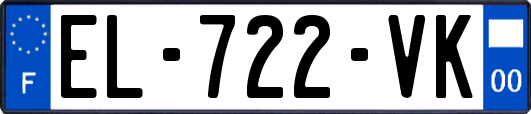 F
EL-722-VK
00